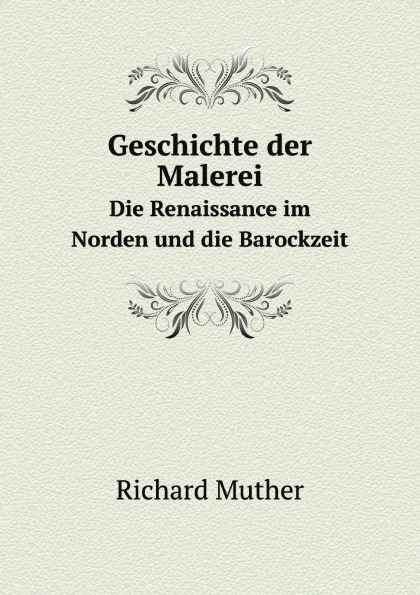 Geschichte der Malerei
Die Renaissance im Norden und die Barockzeit

Richard Muther